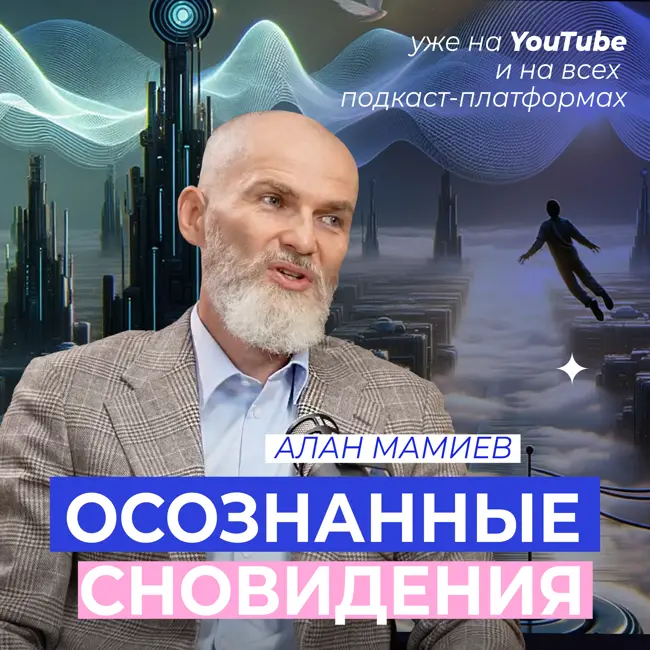 уже на YouTube и на всех подкаст-платформах

АЛАН МАМИЕВ

ОСОЗНАННЫЕ СНОВИДЕНИЯ